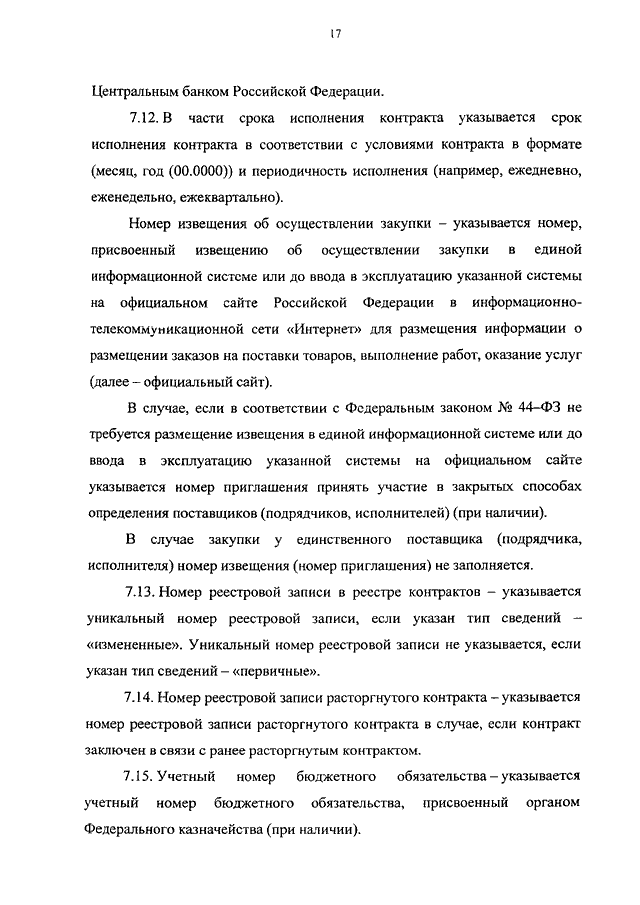 17

Центральным банком Российской Федерации.

7.12. В части срока исполнения контракта указывается срок исполнения контракта в соответствии с условиями контракта в формате (месяц, год (00.0000)) и периодичность исполнения (например, ежедневно, еженедельно, ежеквартально).

Номер извещения об осуществлении закупки – указывается номер, присвоенный извещению об осуществлении закупки в единой информационной системе или до ввода в эксплуатацию указанной системы на официальном сайте Российской Федерации в информационно-телекоммуникационной сети «Интернет» для размещения информации о размещении заказов на поставки товаров, выполнение работ, оказание услуг (далее – официальный сайт).

В случае, если в соответствии с Федеральным законом № 44–ФЗ не требуется размещение извещения в единой информационной системе или до ввода в эксплуатацию указанной системы на официальном сайте указывается номер приглашения принять участие в закрытых способах определения поставщиков (подрядчиков, исполнителей) (при наличии).

В случае закупки у единственного поставщика (подрядчика, исполнителя) номер извещения (номер приглашения) не заполняется.

7.13. Номер реестровой записи в реестре контрактов – указывается уникальный номер реестровой записи, если указан тип сведений – «измененные». Уникальный номер реестровой записи не указывается, если указан тип сведений – «первичные».

7.14. Номер реестровой записи расторгнутого контракта – указывается номер реестровой записи расторгнутого контракта в случае, если контракт заключен в связи с ранее расторгнутым контрактом.

7.15. Учетный номер бюджетного обязательства – указывается учетный номер бюджетного обязательства, присвоенный органом Федерального казначейства (при наличии).